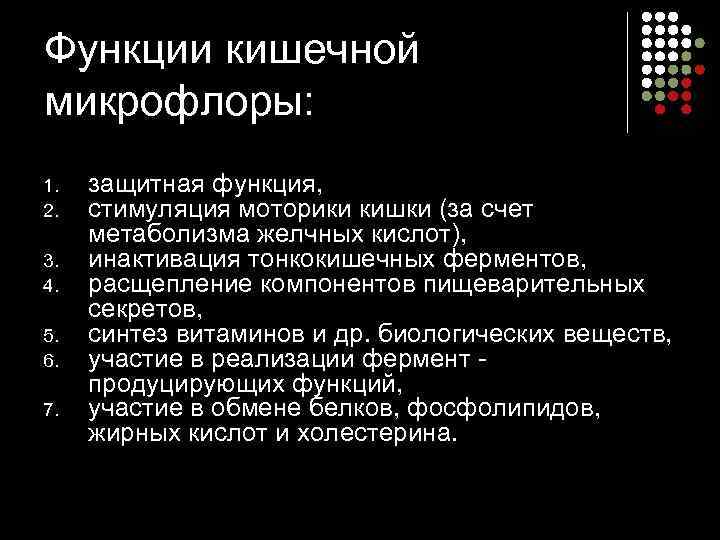 Функции кишечной микрофлоры:

1. защитная функция,
2. стимуляция моторики кишки (за счет метаболизма желчных кислот),
3. инактивация тонкокишечных ферментов,
4. расщепление компонентов пищеварительных секретов,
5. синтез витаминов и др. биологических веществ,
6. участие в реализации фермент - продуцирующих функций,
7. участие в обмене белков, фосфолипидов, жирных кислот и холестерина.